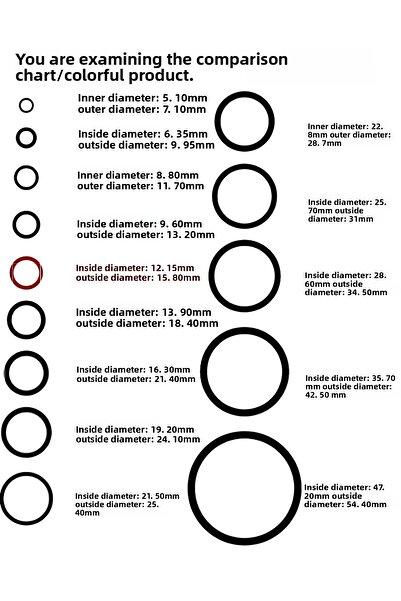 You are examining the comparison chart/colorful product.

Inner diameter: 5. 10mm
outer diameter: 7. 10mm

Inside diameter: 6. 35mm
outside diameter: 9. 95mm

Inner diameter: 8. 80mm
outer diameter: 11. 70mm

Inside diameter: 9. 60mm
outside diameter: 13. 20mm

Inside diameter: 12. 15mm
outside diameter: 15. 80mm

Inside diameter: 13. 90mm
outside diameter: 18. 40mm

Inside diameter: 16. 30mm
outside diameter: 21. 40mm

Inside diameter: 19. 20mm
outside diameter: 24. 10mm

Inside diameter: 21. 50mm
outside diameter: 25. 40mm

Inner diameter: 22. 8mm outer diameter: 28. 7mm

Inside diameter: 25. 70mm outside diameter: 31mm

Inside diameter: 28. 60mm outside diameter: 34. 50mm

Inside diameter: 35. 70 mm outside diameter: 42. 50 mm

Inside diameter: 47. 20mm outside diameter: 54. 40mm